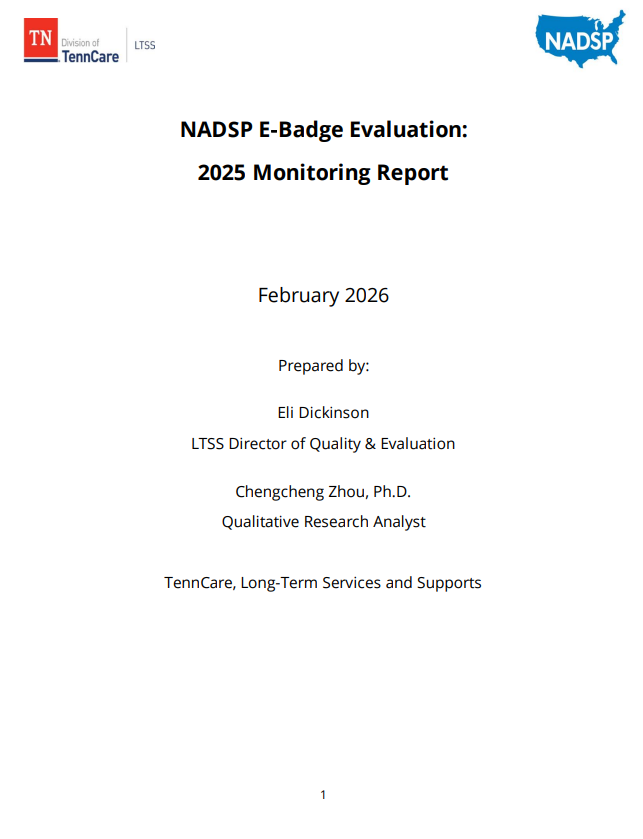 TN Division of TennCare LTSS

NADSP

NADSP E-Badge Evaluation:

2025 Monitoring Report

February 2026

Prepared by:

Eli Dickinson

LTSS Director of Quality & Evaluation

Chengcheng Zhou, Ph.D.

Qualitative Research Analyst

TennCare, Long-Term Services and Supports

1